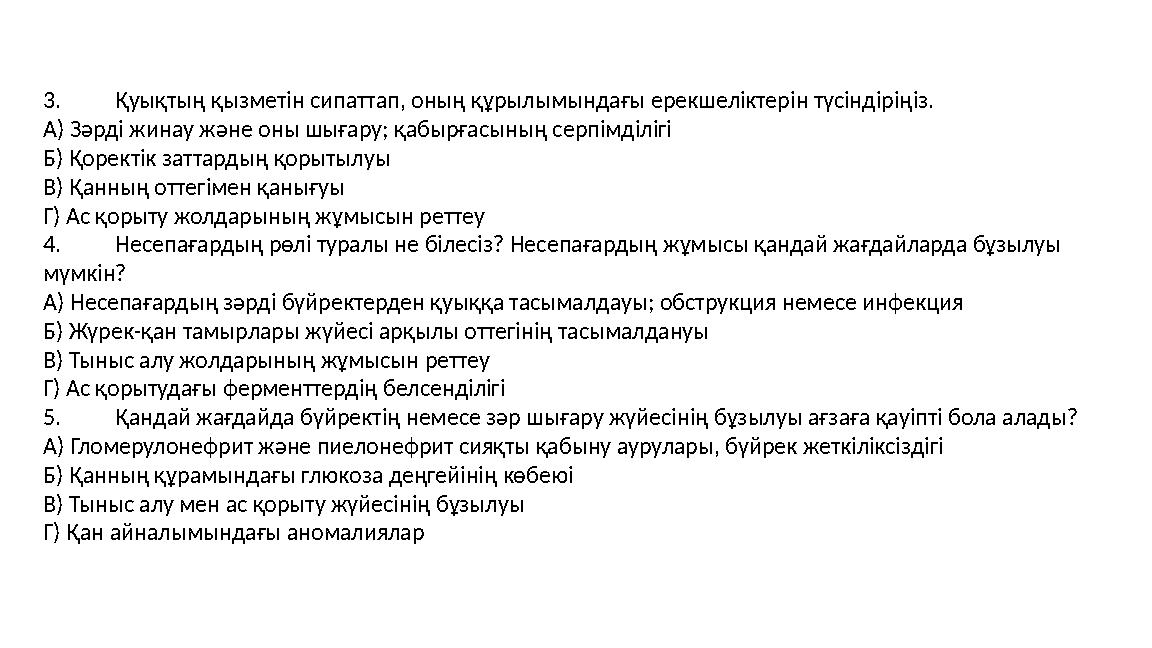 3. Қуықтың қызметін сипаттап, оның құрылымындағы ерекшеліктерін түсіндіріңіз.
А) Зәрді жинау және оны шығару; қабырғасының серпімділігі
Б) Қоректік заттардың қорытылуы
В) Қанның оттегімен қанығуы
Г) Ас қорыту жолдарының жұмысын реттеу
4. Несепағардың рөлі туралы не білесіз? Несепағардың жұмысы қандай жағдайларда бұзылуы мүмкін?
А) Несепағардың зәрді бүйректерден қуыққа тасымалдауы; обструкция немесе инфекция
Б) Жүрек-қан тамырлары жүйесі арқылы оттегінің тасымалдануы
В) Тыныс алу жолдарының жұмысын реттеу
Г) Ас қорытудағы ферменттердің белсенділігі
5. Қандай жағдайда бүйректің немесе зәр шығару жүйесінің бұзылуы ағзаға қауіпті бола алады?
А) Гломерулонефрит және пиелонефрит сияқты қабыну аурулары, бүйрек жеткіліксіздігі
Б) Қанның құрамындағы глюкоза деңгейінің көбеюі
В) Тыныс алу мен ас қорыту жүйесінің бұзылуы
Г) Қан айналымындағы аномалиялар